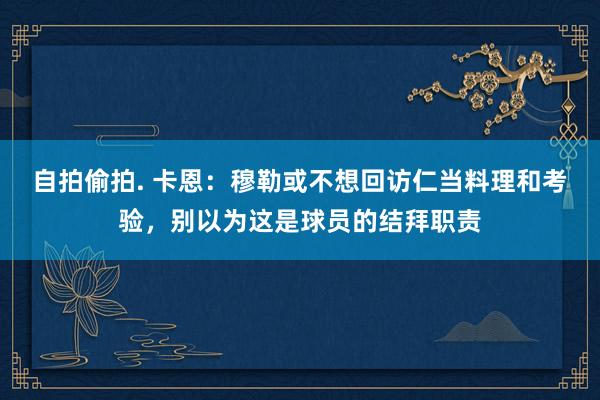 自拍偷拍. 卡恩：穆勒或不想回访仁当料理和考验，别以为这是球员的结拜职责